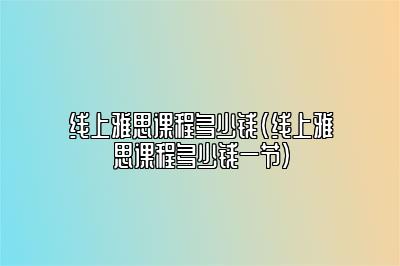 线上雅思课程多少钱(线上雅思课程多少钱一节)